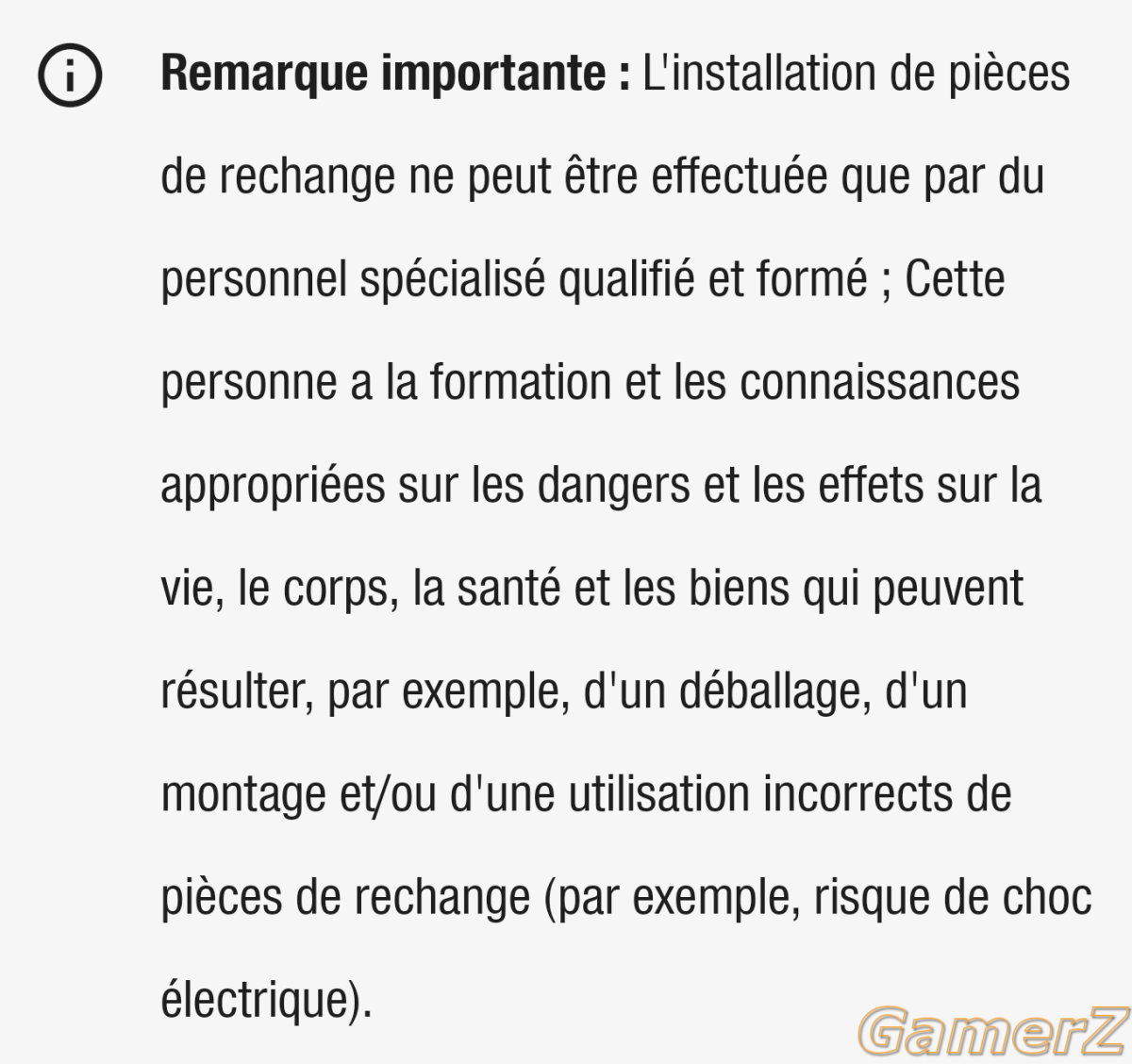 Remarque importante : L'installation de pièces de rechange ne peut être effectuée que par du personnel spécialisé qualifié et formé ; Cette personne a la formation et les connaissances appropriées sur les dangers et les effets sur la vie, le corps, la santé et les biens qui peuvent résulter, par exemple, d'un déballage, d'un montage et/ou d'une utilisation incorrects de pièces de rechange (par exemple, risque de choc électrique).

GamerZ